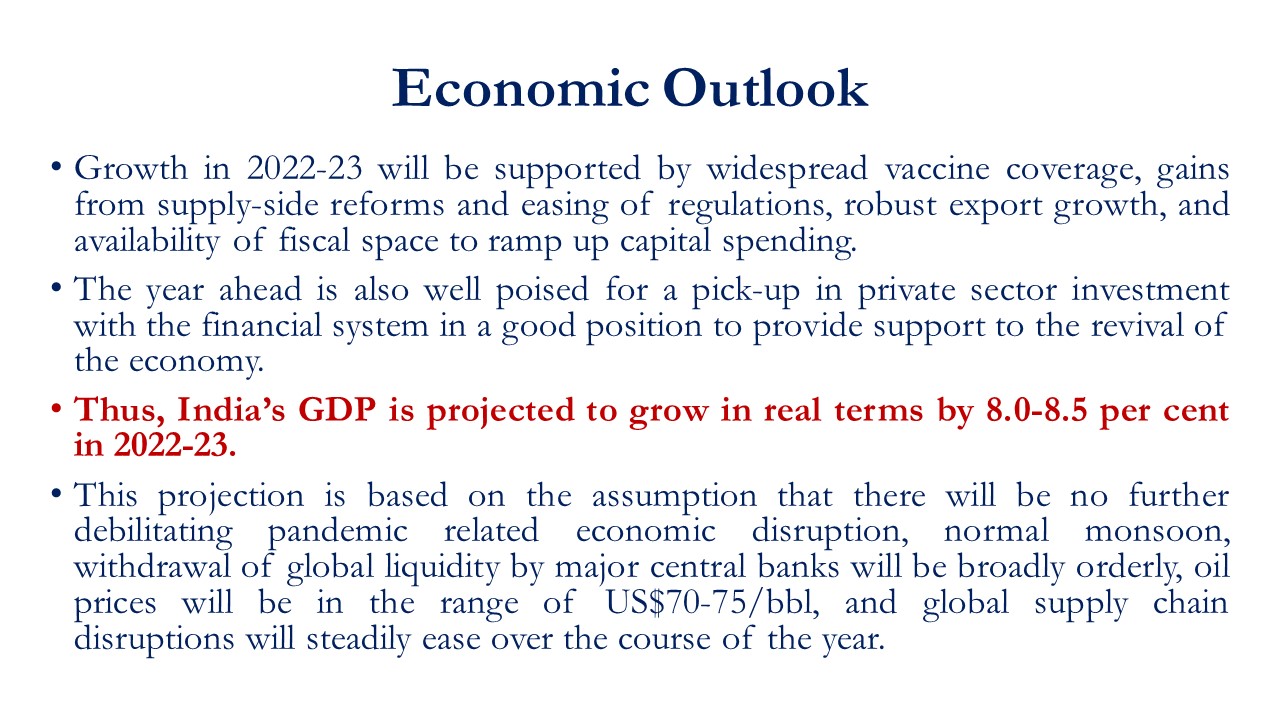 Economic Outlook

• Growth in 2022-23 will be supported by widespread vaccine coverage, gains from supply-side reforms and easing of regulations, robust export growth, and availability of fiscal space to ramp up capital spending.

• The year ahead is also well poised for a pick-up in private sector investment with the financial system in a good position to provide support to the revival of the economy.

• Thus, India's GDP is projected to grow in real terms by 8.0-8.5 per cent in 2022-23.

• This projection is based on the assumption that there will be no further debilitating pandemic related economic disruption, normal monsoon, withdrawal of global liquidity by major central banks will be broadly orderly, oil prices will be in the range of US$70-75/bbl, and global supply chain disruptions will steadily ease over the course of the year.